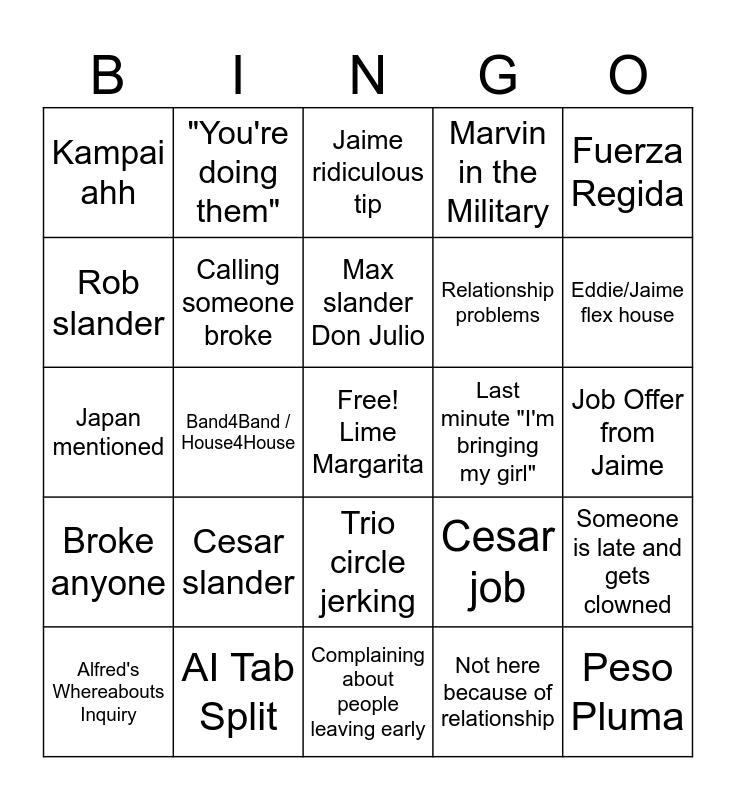 | B | I | N | G | O |
|---|---|---|---|---|
| Kampai ahh | "You're doing them" | Jaime ridiculous tip | Marvin in the Military | Fuerza Regida |
| Rob slander | Calling someone broke | Max slander Don Julio | Relationship problems | Eddie/Jaime flex house |
| Japan mentioned | Band4Band / House4House | Free! Lime Margarita | Last minute "I'm bringing my girl" | Job Offer from Jaime |
| Broke anyone | Cesar slander | Trio circle jerking | Cesar job | Someone is late and gets clowned |
| Alfred's Whereabouts Inquiry | AI Tab Split | Complaining about people leaving early | Not here because of relationship | Peso Pluma |